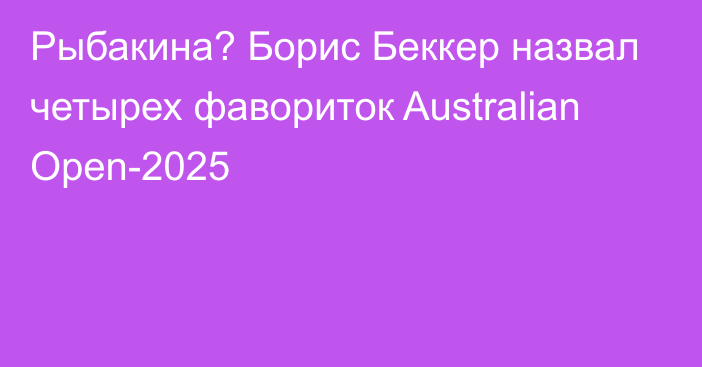 Рыбакина? Борис Беккер назвал четырех фавориток Australian Open-2025